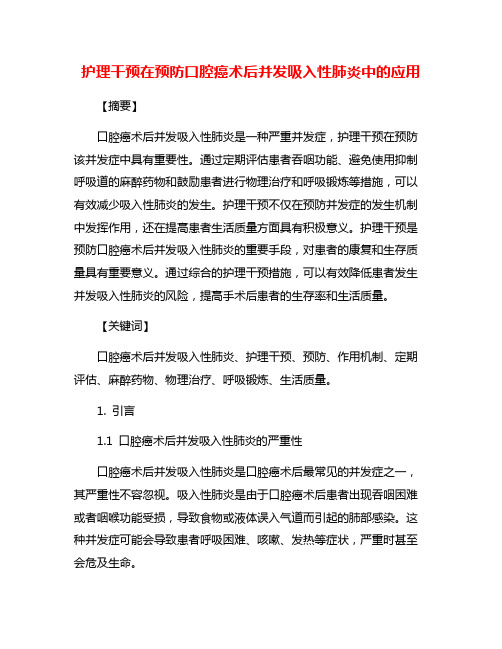 护理干预在预防口腔癌术后并发吸入性肺炎中的应用

【摘要】

口腔癌术后并发吸入性肺炎是一种严重并发症，护理干预在预防该并发症中具有重要性。通过定期评估患者吞咽功能、避免使用抑制呼吸道的麻醉药物和鼓励患者进行物理治疗和呼吸锻炼等措施，可以有效减少吸入性肺炎的发生。护理干预不仅在预防并发症的发生机制中发挥作用，还在提高患者生活质量方面具有积极意义。护理干预是预防口腔癌术后并发吸入性肺炎的重要手段，对患者的康复和生存质量具有重要意义。通过综合的护理干预措施，可以有效降低患者发生并发吸入性肺炎的风险，提高手术后患者的生存率和生活质量。

【关键词】

口腔癌术后并发吸入性肺炎、护理干预、预防、作用机制、定期评估、麻醉药物、物理治疗、呼吸锻炼、生活质量。

1. 引言

1.1 口腔癌术后并发吸入性肺炎的严重性

口腔癌术后并发吸入性肺炎是口腔癌术后最常见的并发症之一，其严重性不容忽视。吸入性肺炎是由于口腔癌术后患者出现吞咽困难或者咽喉功能受损，导致食物或液体误入气道而引起的肺部感染。这种并发症可能会导致患者呼吸困难、咳嗽、发热等症状，严重时甚至会危及生命。